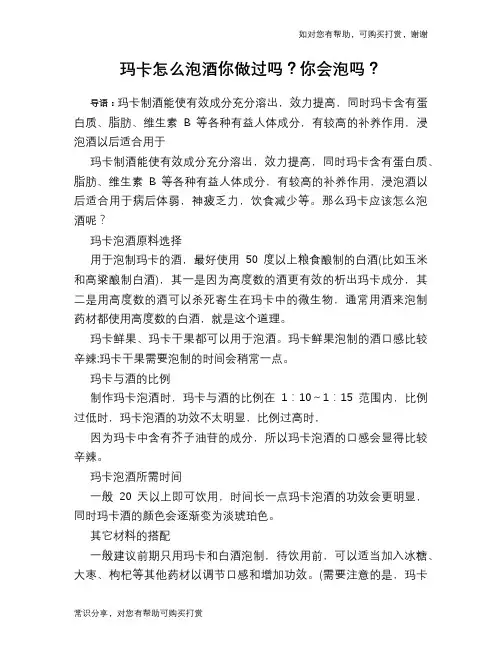 如对您有帮助，可购买打赏，谢谢

玛卡怎么泡酒你做过吗？你会泡吗？

导语：玛卡制酒能使有效成分充分溶出，效力提高，同时玛卡含有蛋白质、脂肪、维生素 B 等各种有益人体成分，有较高的补养作用，浸泡酒以后适合用于

玛卡制酒能使有效成分充分溶出，效力提高，同时玛卡含有蛋白质、脂肪、维生素 B 等各种有益人体成分，有较高的补养作用，浸泡酒以后适合用于病后体弱，神疲乏力，饮食减少等。那么玛卡应该怎么泡酒呢？

玛卡泡酒原料选择

用于泡制玛卡的酒，最好使用 50 度以上粮食酿制的白酒(比如玉米和高粱酿制白酒)，其一是因为高度数的酒更有效的析出玛卡成分，其二是用高度数的酒可以杀死寄生在玛卡中的微生物，通常用酒来泡制药材都使用高度数的白酒，就是这个道理。

玛卡鲜果、玛卡干果都可以用于泡酒。玛卡鲜果泡制的酒口感比较辛辣;玛卡干果需要泡制的时间会稍常一点。

玛卡与酒的比例

制作玛卡泡酒时，玛卡与酒的比例在 1：10～1：15 范围内，比例过低时，玛卡泡酒的功效不太明显，比例过高时，

因为玛卡中含有芥子油苷的成分，所以玛卡泡酒的口感会显得比较辛辣。

玛卡泡酒所需时间

一般 20 天以上即可饮用，时间长一点玛卡泡酒的功效会更明显，同时玛卡酒的颜色会逐渐变为淡琥珀色。

其它材料的搭配

一般建议前期只用玛卡和白酒泡制，待饮用前，可以适当加入冰糖、大枣、枸杞等其他药材以调节口感和增加功效。(需要注意的是，玛卡

常识分享，对您有帮助可购买打赏